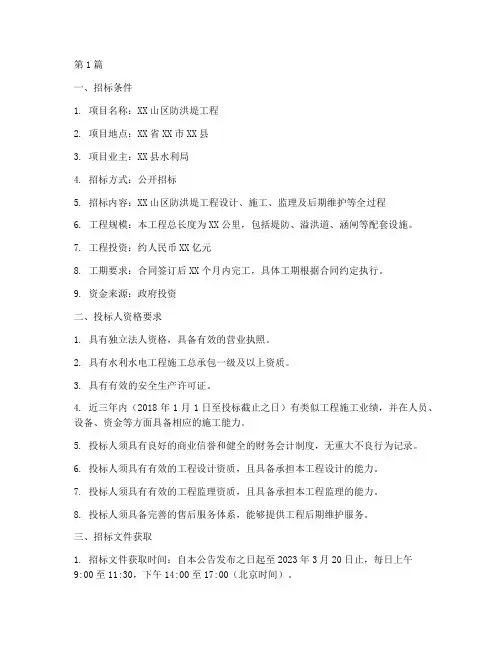 第1篇

一、招标条件

1. 项目名称：XX山区防洪堤工程

2. 项目地点：XX省XX市XX县

3. 项目业主：XX县水利局

4. 招标方式：公开招标

5. 招标内容：XX山区防洪堤工程设计、施工、监理及后期维护等全过程

6. 工程规模：本工程总长度为XX公里，包括堤防、溢洪道、涵闸等配套设施。

7. 工程投资：约人民币XX亿元

8. 工期要求：合同签订后XX个月内完工，具体工期根据合同约定执行。

9. 资金来源：政府投资

二、投标人资格要求

1. 具有独立法人资格，具备有效的营业执照。

2. 具有水利水电工程施工总承包一级及以上资质。

3. 具有有效的安全生产许可证。

4. 近三年内（2018年1月1日至投标截止之日）有类似工程施工业绩，并在人员、设备、资金等方面具备相应的施工能力。

5. 投标人须具有良好的商业信誉和健全的财务会计制度，无重大不良行为记录。

6. 投标人须具有有效的工程设计资质，且具备承担本工程设计的能力。

7. 投标人须具有有效的工程监理资质，且具备承担本工程监理的能力。

8. 投标人须具备完善的售后服务体系，能够提供工程后期维护服务。

三、招标文件获取

1. 招标文件获取时间：自本公告发布之日起至2023年3月20日止，每日上午9:00至11:30，下午14:00至17:00（北京时间）。